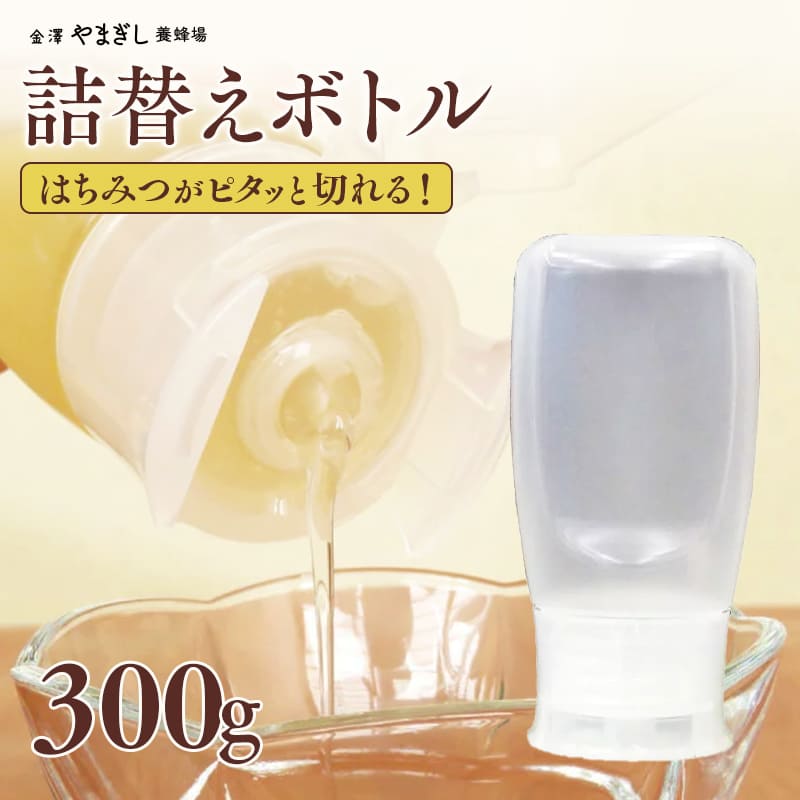 金澤 やまぎし 養蜂場

詰替えボトル

はちみつがピタッと切れる！

300g